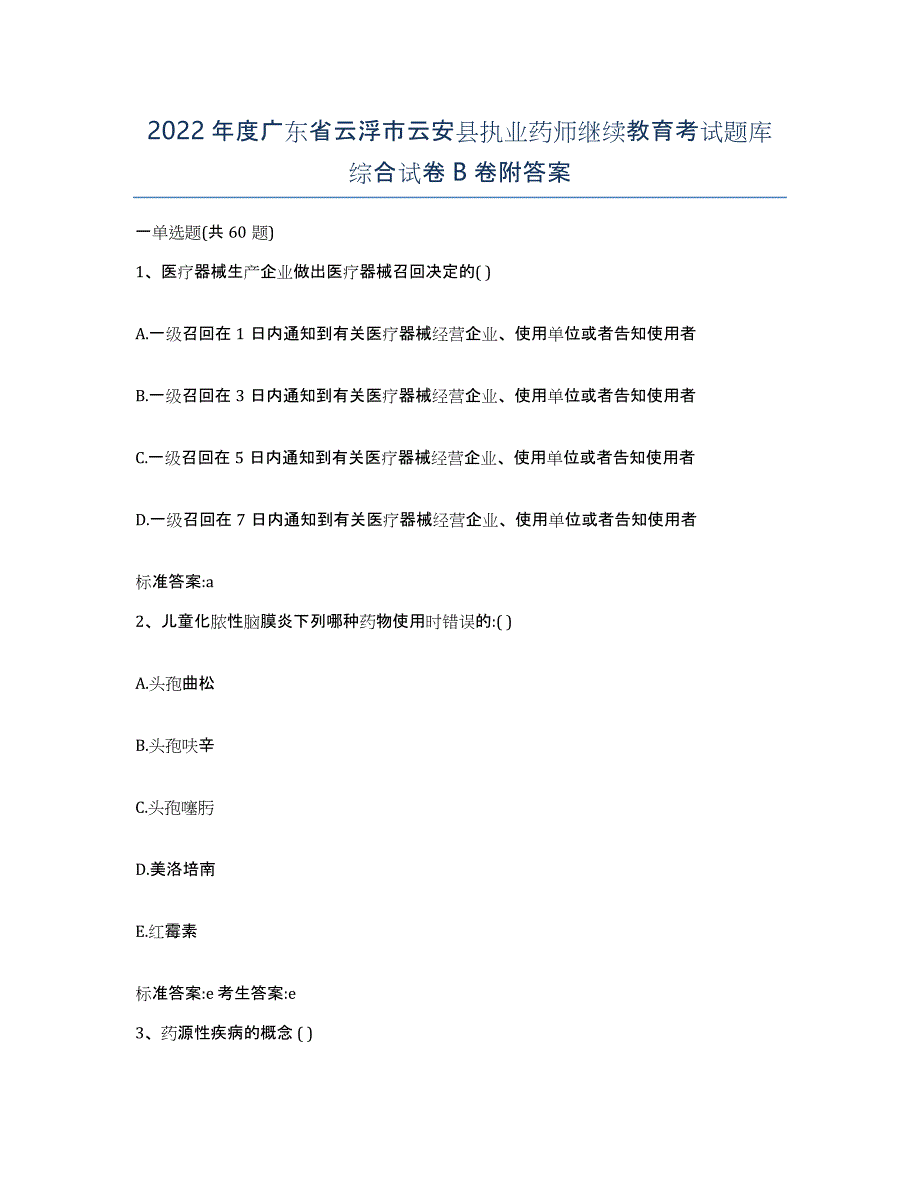 2022 年度广东省云浮市云安县执业药师继续教育考试题库综合试卷 B 卷附答案

一单选题(共 60 题)

1、医疗器械生产企业做出医疗器械召回决定的( )

A.一级召回在 1 日内通知到有关医疗器械经营企业、使用单位或者告知使用者

B.一级召回在 3 日内通知到有关医疗器械经营企业、使用单位或者告知使用者

C.一级召回在 5 日内通知到有关医疗器械经营企业、使用单位或者告知使用者

D.一级召回在 7 日内通知到有关医疗器械经营企业、使用单位或者告知使用者

标准答案:a

2、儿童化脓性脑膜炎下列哪种药物使用时错误的:( )

A.头孢曲松

B.头孢呋辛

C.头孢噻肟

D.美洛培南

E.红霉素

标准答案:e 考生答案:e

3、药源性疾病的概念 ( )